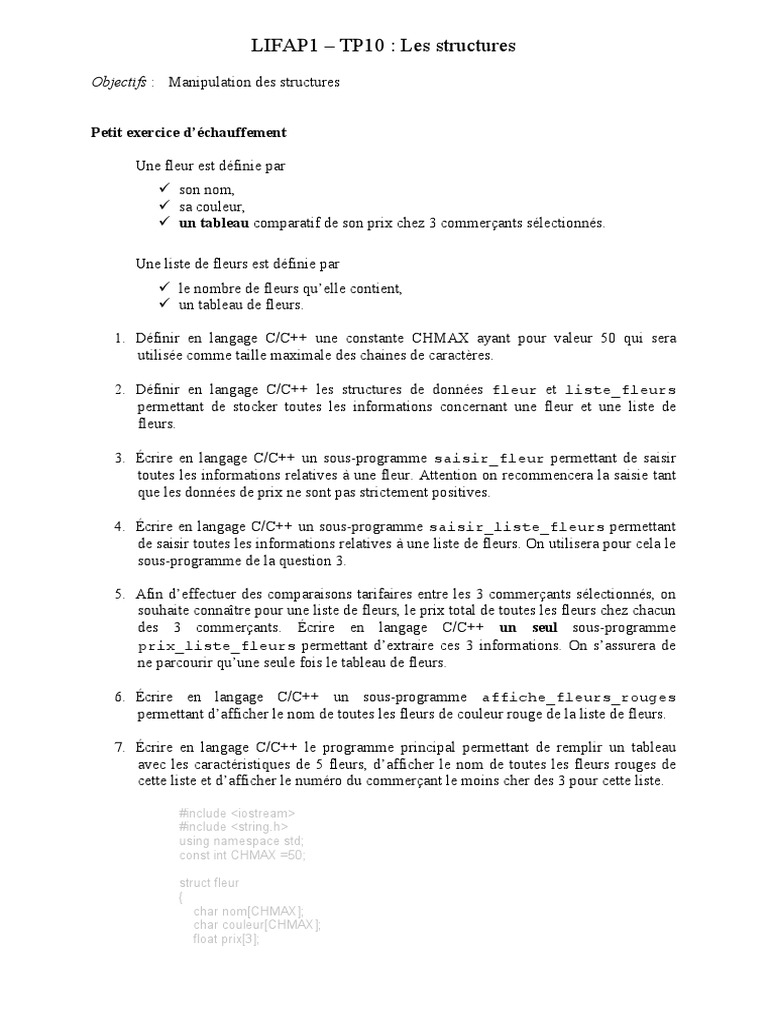 LIFAP1 – TP10 : Les structures

Objectifs : Manipulation des structures

Petit exercice d'échauffement

Une fleur est définie par

✓ son nom,
✓ sa couleur,
✓ un tableau comparatif de son prix chez 3 commerçants sélectionnés.

Une liste de fleurs est définie par

✓ le nombre de fleurs qu'elle contient,
✓ un tableau de fleurs.

1. Définir en langage C/C++ une constante CHMAX ayant pour valeur 50 qui sera utilisée comme taille maximale des chaines de caractères.

2. Définir en langage C/C++ les structures de données fleur et liste_fleurs permettant de stocker toutes les informations concernant une fleur et une liste de fleurs.

3. Écrire en langage C/C++ un sous-programme saisir_fleur permettant de saisir toutes les informations relatives à une fleur. Attention on recommencera la saisie tant que les données de prix ne sont pas strictement positives.

4. Écrire en langage C/C++ un sous-programme saisir_liste_fleurs permettant de saisir toutes les informations relatives à une liste de fleurs. On utilisera pour cela le sous-programme de la question 3.

5. Afin d'effectuer des comparaisons tarifaires entre les 3 commerçants sélectionnés, on souhaite connaître pour une liste de fleurs, le prix total de toutes les fleurs chez chacun des 3 commerçants. Écrire en langage C/C++ un seul sous-programme prix_liste_fleurs permettant d'extraire ces 3 informations. On s'assurera de ne parcourir qu'une seule fois le tableau de fleurs.

6. Écrire en langage C/C++ un sous-programme affiche_fleurs_rouges permettant d'afficher le nom de toutes les fleurs de couleur rouge de la liste de fleurs.

7. Écrire en langage C/C++ le programme principal permettant de remplir un tableau avec les caractéristiques de 5 fleurs, d'afficher le nom de toutes les fleurs rouges de cette liste et d'afficher le numéro du commerçant le moins cher des 3 pour cette liste.

#include <iostream>
#include <string.h>
using namespace std;
const int CHMAX =50;

struct fleur
{
char nom[CHMAX];
char couleur[CHMAX];
float prix[3];